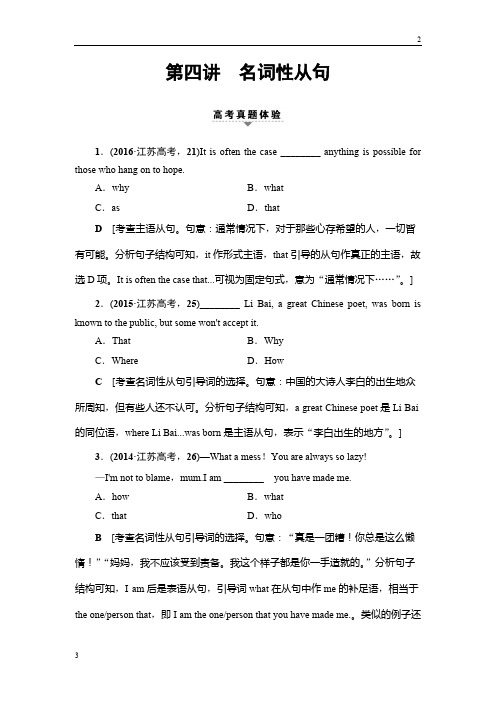 2

第四讲　名词性从句

高考真题体验

1．(2016·江苏高考，21)It is often the case ________ anything is possible for those who hang on to hope.

A．why　　B．what

C．as　　D．that

D　[考查主语从句。句意：通常情况下，对于那些心存希望的人，一切皆有可能。分析句子结构可知，it 作形式主语，that 引导的从句作真正的主语，故选 D 项。It is often the case that...可视为固定句式，意为“通常情况下……”。]

2．(2015·江苏高考，25)________ Li Bai, a great Chinese poet, was born is known to the public, but some won't accept it.

A．That　　B．Why

C．Where　　D．How

C　[考查名词性从句引导词的选择。句意：中国的大诗人李白的出生地众所周知，但有些人还不认可。分析句子结构可知，a great Chinese poet 是 Li Bai 的同位语，where Li Bai...was born 是主语从句，表示“李白出生的地方”。]

3．(2014·江苏高考，26)—What a mess！You are always so lazy!

—I'm not to blame，mum.I am ________ you have made me.

A．how　　B．what

C．that　　D．who

B　[考查名词性从句引导词的选择。句意：“真是一团糟！你总是这么懒惰！”“妈妈，我不应该受到责备。我这个样子都是你一手造就的。”分析句子结构可知，I am 后是表语从句，引导词 what 在从句中作 me 的补足语，相当于 the one/person that，即 I am the one/person that you have made me.。类似的例子还

3